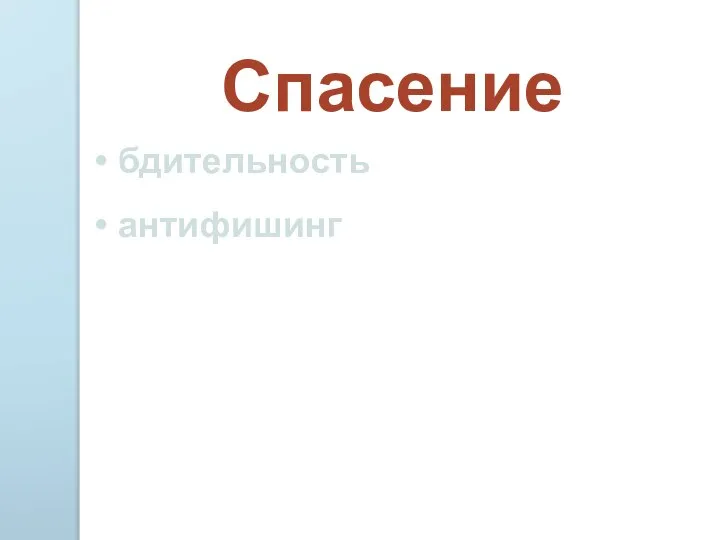 Спасение

• бдительность
• антифишинг